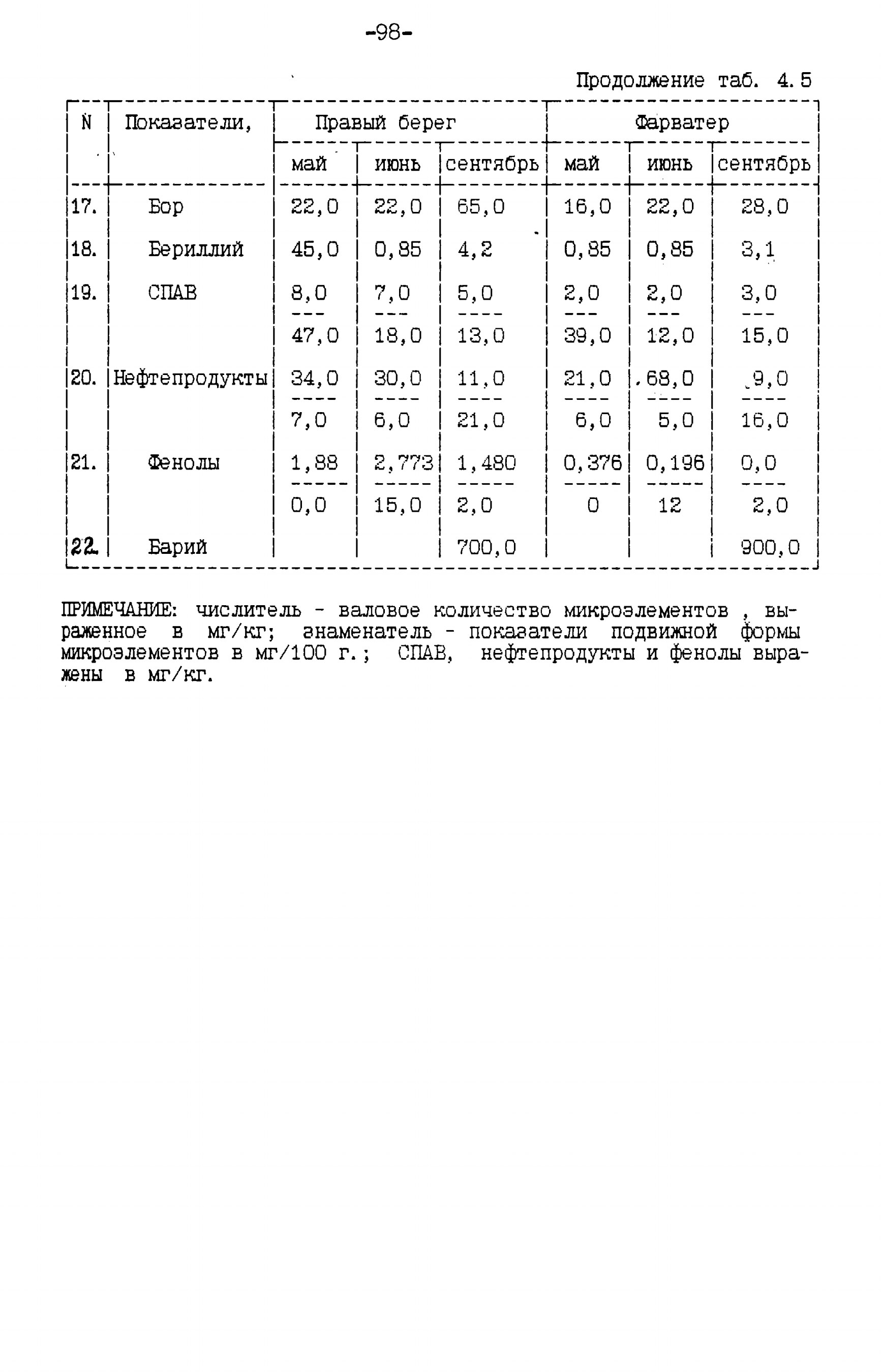 -98-

Продолжение таб. 4.5

| N | Показатели, | Правый берег | | | Фарватер | | |
|---|---|---|---|---|---|---|---|
| | | май | июнь | сентябрь | май | июнь | сентябрь |
| 17. | Бор | 22,0 | 22,0 | 65,0 | 16,0 | 22,0 | 28,0 |
| 18. | Бериллий | 45,0 | 0,85 | 4,2 | 0,85 | 0,85 | 3,1 |
| 19. | СПАВ | $\frac{8,0}{47,0}$ | $\frac{7,0}{18,0}$ | $\frac{5,0}{13,0}$ | $\frac{2,0}{39,0}$ | $\frac{2,0}{12,0}$ | $\frac{3,0}{15,0}$ |
| 20. | Нефтепродукты | $\frac{34,0}{7,0}$ | $\frac{30,0}{6,0}$ | $\frac{11,0}{21,0}$ | $\frac{21,0}{6,0}$ | $\frac{68,0}{5,0}$ | $\frac{9,0}{16,0}$ |
| 21. | Фенолы | $\frac{1,88}{0,0}$ | $\frac{2,773}{15,0}$ | $\frac{1,480}{2,0}$ | $\frac{0,376}{0}$ | $\frac{0,196}{12}$ | $\frac{0,0}{2,0}$ |
| 22. | Барий | | | 700,0 | | | 900,0 |

ПРИМЕЧАНИЕ: числитель - валовое количество микроэлементов , выраженное в мг/кг; знаменатель - показатели подвижной формы микроэлементов в мг/100 г.; СПАВ, нефтепродукты и фенолы выражены в мг/кг.